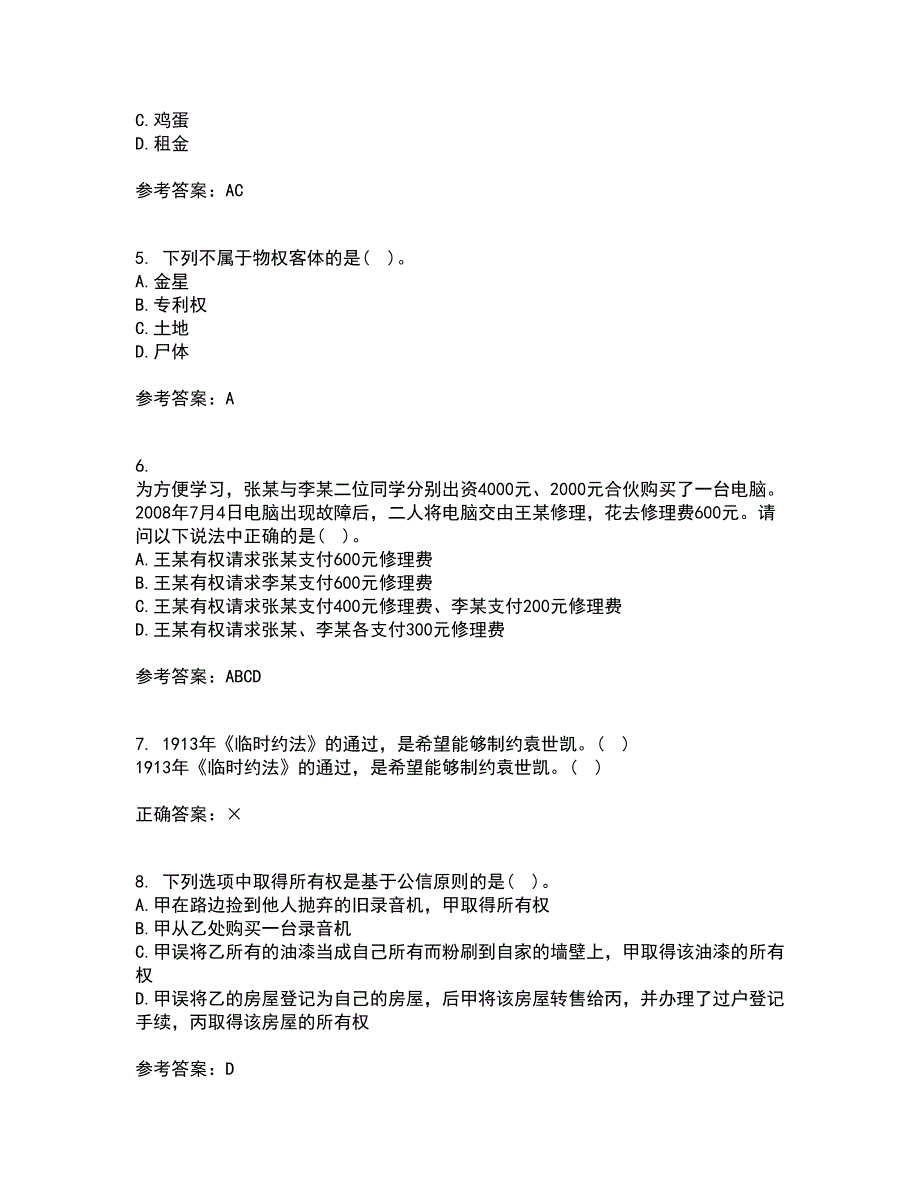 C.鸡蛋
D.租金

参考答案：AC

5. 下列不属于物权客体的是（ ）。
A.金星
B.专利权
C.土地
D.尸体

参考答案：A

6.
为方便学习，张某与李某二位同学分别出资4000元、2000元合伙购买了一台电脑。2008年7月4日电脑出现故障后，二人将电脑交由王某修理，花去修理费600元。请问以下说法中正确的是（ ）。
A.王某有权请求张某支付600元修理费
B.王某有权请求李某支付600元修理费
C.王某有权请求张某支付400元修理费、李某支付200元修理费
D.王某有权请求张某、李某各支付300元修理费

参考答案：ABCD

7. 1913年《临时约法》的通过，是希望能够制约袁世凯。（ ）
1913年《临时约法》的通过，是希望能够制约袁世凯。（ ）

正确答案：×

8. 下列选项中取得所有权是基于公信原则的是（ ）。
A.甲在路边捡到他人抛弃的旧录音机，甲取得所有权
B.甲从乙处购买一台录音机
C.甲误将乙所有的油漆当成自己所有而粉刷到自家的墙壁上，甲取得该油漆的所有权
D.甲误将乙的房屋登记为自己的房屋，后甲将该房屋转售给丙，并办理了过户登记手续，丙取得该房屋的所有权

参考答案：D